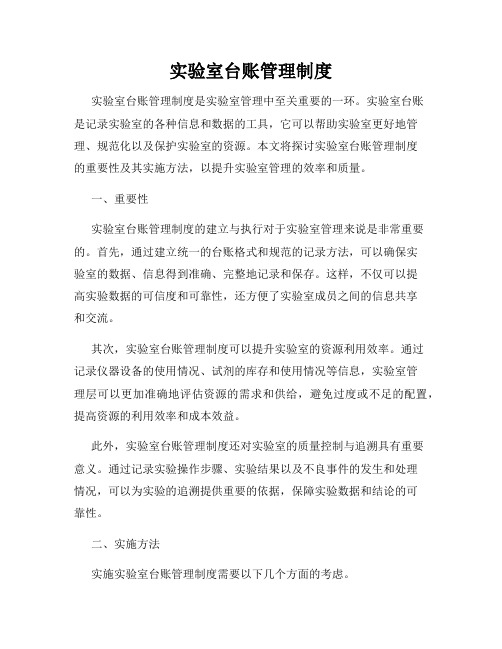 实验室台账管理制度

实验室台账管理制度是实验室管理中至关重要的一环。实验室台账是记录实验室的各种信息和数据的工具，它可以帮助实验室更好地管理、规范化以及保护实验室的资源。本文将探讨实验室台账管理制度的重要性及其实施方法，以提升实验室管理的效率和质量。

一、重要性

实验室台账管理制度的建立与执行对于实验室管理来说是非常重要的。首先，通过建立统一的台账格式和规范的记录方法，可以确保实验室的数据、信息得到准确、完整地记录和保存。这样，不仅可以提高实验数据的可信度和可靠性，还方便了实验室成员之间的信息共享和交流。

其次，实验室台账管理制度可以提升实验室的资源利用效率。通过记录仪器设备的使用情况、试剂的库存和使用情况等信息，实验室管理层可以更加准确地评估资源的需求和供给，避免过度或不足的配置，提高资源的利用效率和成本效益。

此外，实验室台账管理制度还对实验室的质量控制与追溯具有重要意义。通过记录实验操作步骤、实验结果以及不良事件的发生和处理情况，可以为实验的追溯提供重要的依据，保障实验数据和结论的可靠性。

二、实施方法

实施实验室台账管理制度需要以下几个方面的考虑。